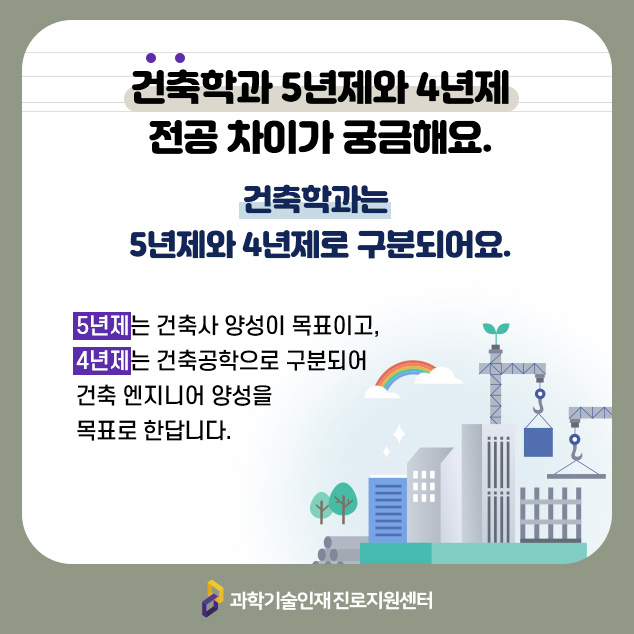 건축학과 5년제와 4년제
전공 차이가 궁금해요.

건축학과는
5년제와 4년제로 구분되어요.

5년제는 건축사 양성이 목표이고,
4년제는 건축공학으로 구분되어
건축 엔지니어 양성을
목표로 한답니다.

과학기술인재 진로지원센터